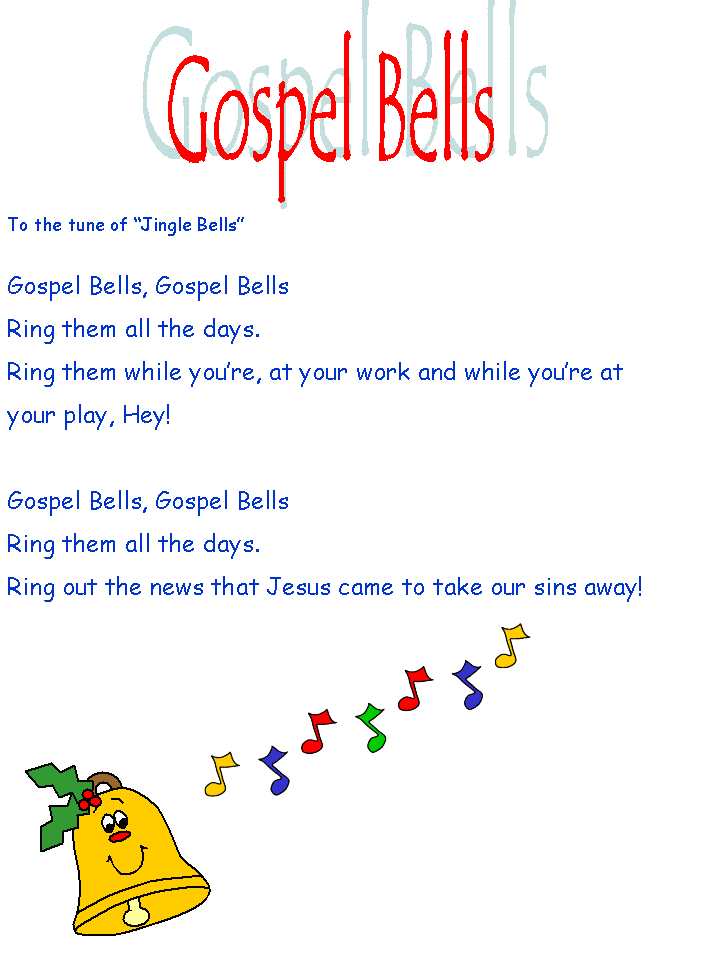 Gospel Bells

To the tune of "Jingle Bells"

Gospel Bells, Gospel Bells
Ring them all the days.
Ring them while you're, at your work and while you're at your play, Hey!

Gospel Bells, Gospel Bells
Ring them all the days.
Ring out the news that Jesus came to take our sins away!